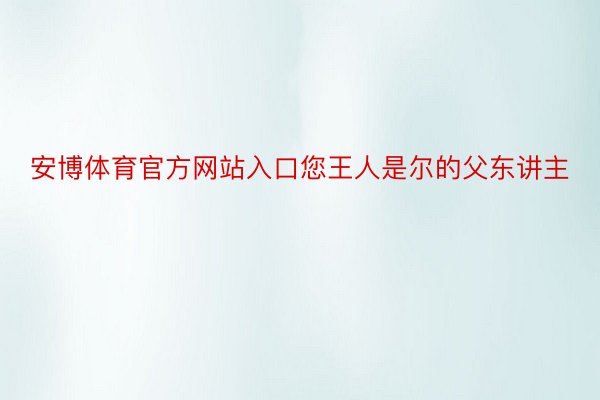 安博体育官方网站入口您王人是尔的父东讲主